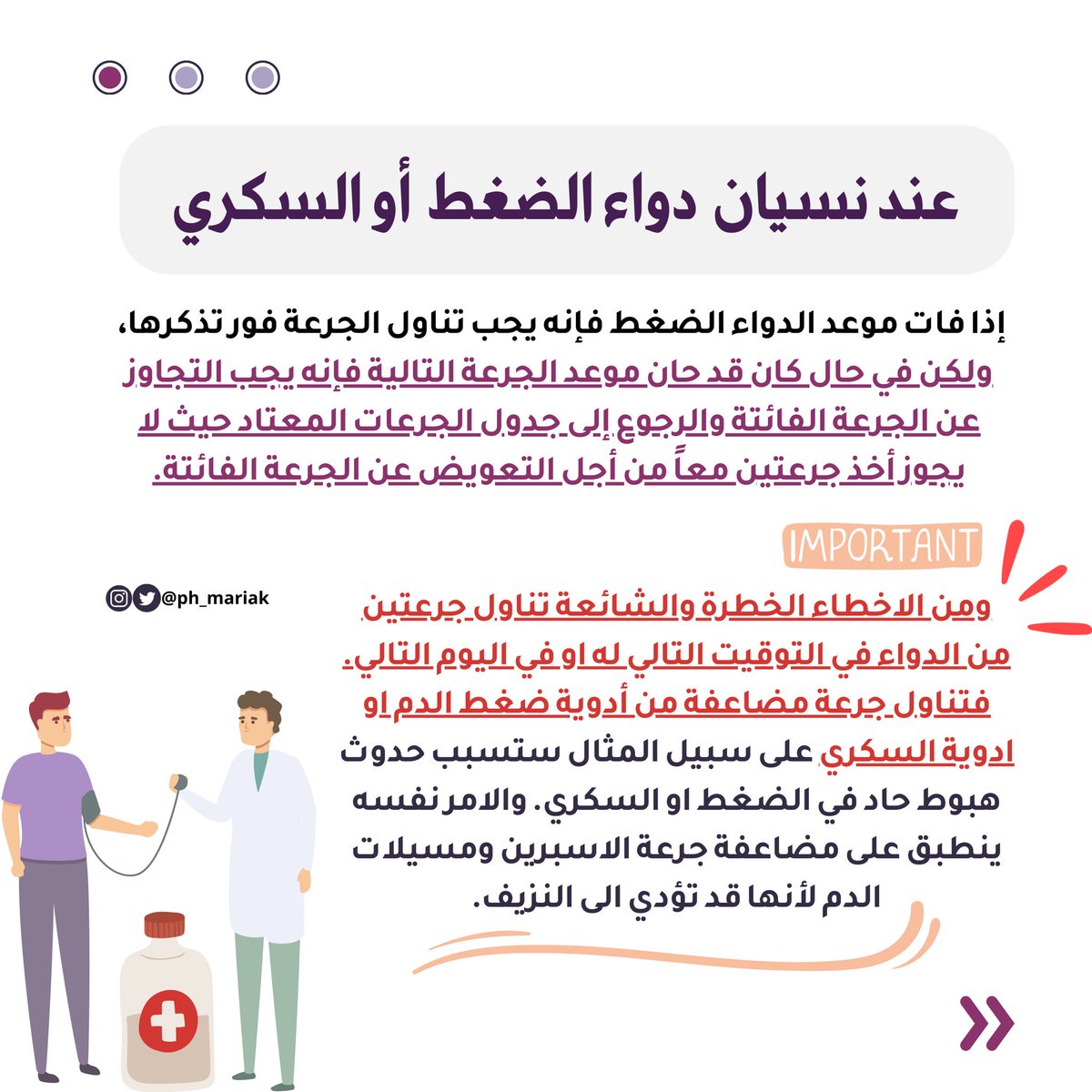 عند نسيان دواء الضغط أو السكري

إذا فات موعد الدواء الضغط فإنه يجب تناول الجرعة فور تذكرها، ولكن في حال كان قد حان موعد الجرعة التالية فإنه يجب التجاوز عن الجرعة الفائتة والرجوع إلى جدول الجرعات المعتاد حيث لا يجوز أخذ جرعتين معاً من أجل التعويض عن الجرعة الفائتة.

IMPORTANT

@ph_mariak

ومن الاخطاء الخطرة والشائعة تناول جرعتين من الدواء في التوقيت التالي له او في اليوم التالي. فتناول جرعة مضاعفة من أدوية ضغط الدم او ادوية السكري على سبيل المثال ستسبب حدوث هبوط حاد في الضغط او السكري. والامر نفسه ينطبق على مضاعفة جرعة الاسبرين ومسيلات الدم لأنها قد تؤدي الى النزيف.